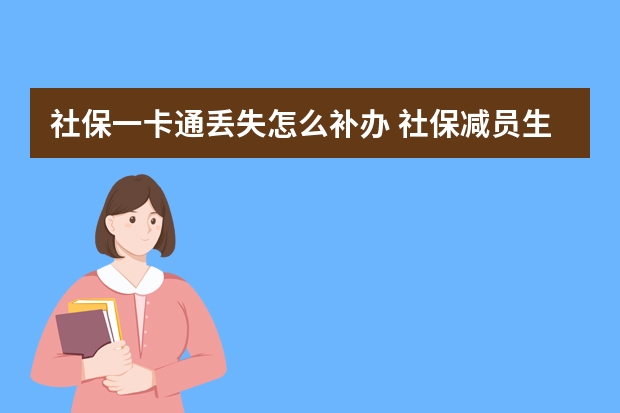 社保一卡通丢失怎么补办 社保减员生